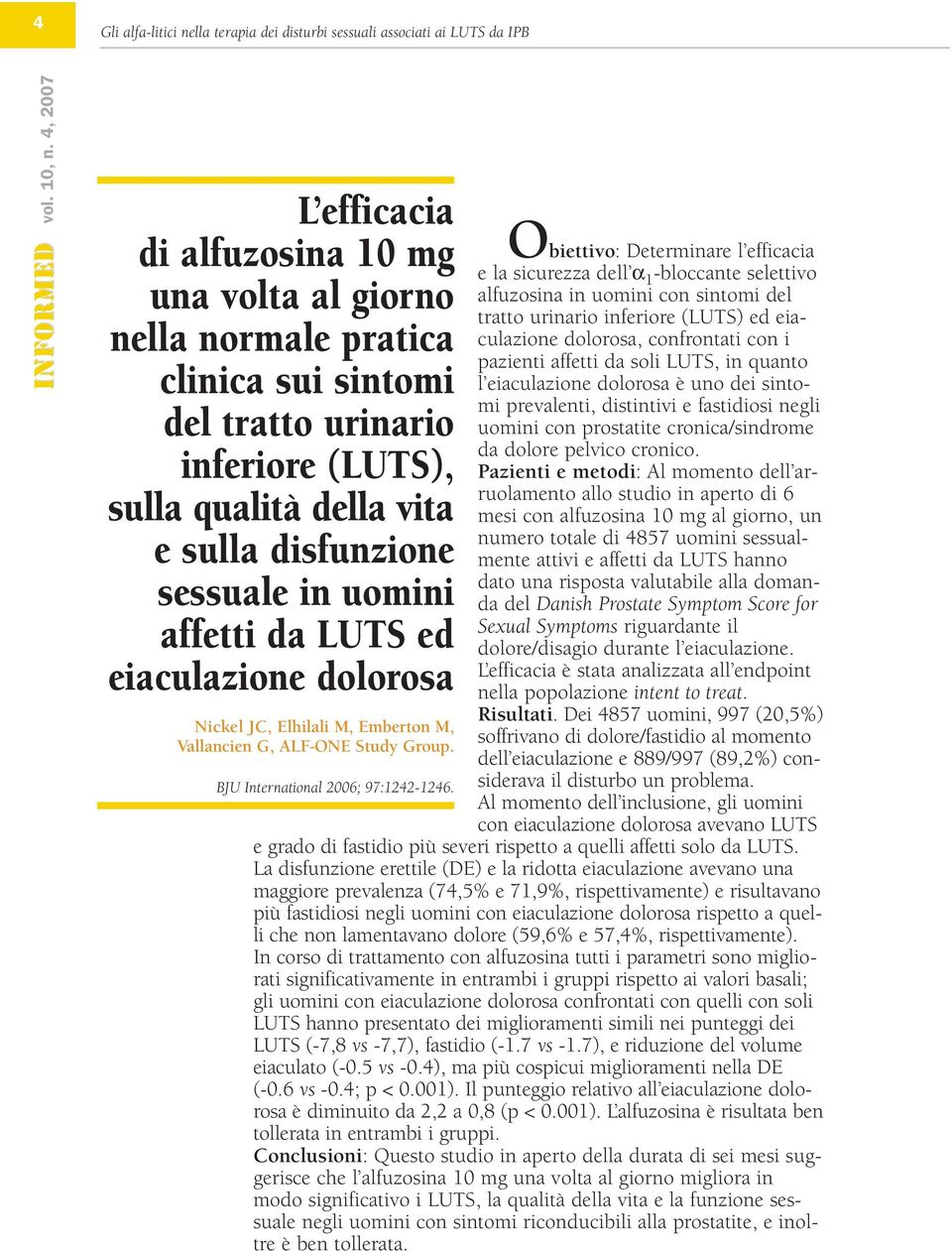 4

Gli alfa-litici nella terapia dei disturbi sessuali associati ai LUTS da IPB

INFORMED vol. 10, n. 4, 2007

L'efficacia di alfuzosina 10 mg una volta al giorno nella normale pratica clinica sui sintomi del tratto urinario inferiore (LUTS), sulla qualità della vita e sulla disfunzione sessuale in uomini affetti da LUTS ed eiaculazione dolorosa

Nickel JC, Elhilali M, Emberton M, Vallancien G, ALF-ONE Study Group.

BJU International 2006; 97:1242-1246.

Obiettivo: Determinare l'efficacia e la sicurezza dell'$\alpha_1$-bloccante selettivo alfuzosina in uomini con sintomi del tratto urinario inferiore (LUTS) ed eiaculazione dolorosa, confrontati con i pazienti affetti da soli LUTS, in quanto l'eiaculazione dolorosa è uno dei sintomi prevalenti, distintivi e fastidiosi negli uomini con prostatite cronica/sindrome da dolore pelvico cronico.

Pazienti e metodi: Al momento dell'arruolamento allo studio in aperto di 6 mesi con alfuzosina 10 mg al giorno, un numero totale di 4857 uomini sessualmente attivi e affetti da LUTS hanno dato una risposta valutabile alla domanda del Danish Prostate Symptom Score for Sexual Symptoms riguardante il dolore/disagio durante l'eiaculazione. L'efficacia è stata analizzata all'endpoint nella popolazione intent to treat.

Risultati. Dei 4857 uomini, 997 (20,5%) soffrivano di dolore/fastidio al momento dell'eiaculazione e 889/997 (89,2%) considerava il disturbo un problema. Al momento dell'inclusione, gli uomini con eiaculazione dolorosa avevano LUTS e grado di fastidio più severi rispetto a quelli affetti solo da LUTS. La disfunzione erettile (DE) e la ridotta eiaculazione avevano una maggiore prevalenza (74,5% e 71,9%, rispettivamente) e risultavano più fastidiosi negli uomini con eiaculazione dolorosa rispetto a quelli che non lamentavano dolore (59,6% e 57,4%, rispettivamente). In corso di trattamento con alfuzosina tutti i parametri sono migliorati significativamente in entrambi i gruppi rispetto ai valori basali; gli uomini con eiaculazione dolorosa confrontati con quelli con soli LUTS hanno presentato dei miglioramenti simili nei punteggi dei LUTS (-7,8 vs -7,7), fastidio (-1.7 vs -1.7), e riduzione del volume eiaculato (-0.5 vs -0.4), ma più cospicui miglioramenti nella DE (-0.6 vs -0.4; p < 0.001). Il punteggio relativo all'eiaculazione dolorosa è diminuito da 2,2 a 0,8 (p < 0.001). L'alfuzosina è risultata ben tollerata in entrambi i gruppi.

Conclusioni: Questo studio in aperto della durata di sei mesi suggerisce che l'alfuzosina 10 mg una volta al giorno migliora in modo significativo i LUTS, la qualità della vita e la funzione sessuale negli uomini con sintomi riconducibili alla prostatite, e inoltre è ben tollerata.